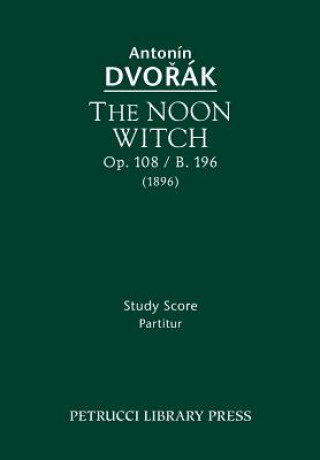 Antonín
DVOŘÁK

THE NOON
WITCH
Op. 108 / B. 196
(1896)

Study Score
Partitur

PETRUCCI LIBRARY PRESS